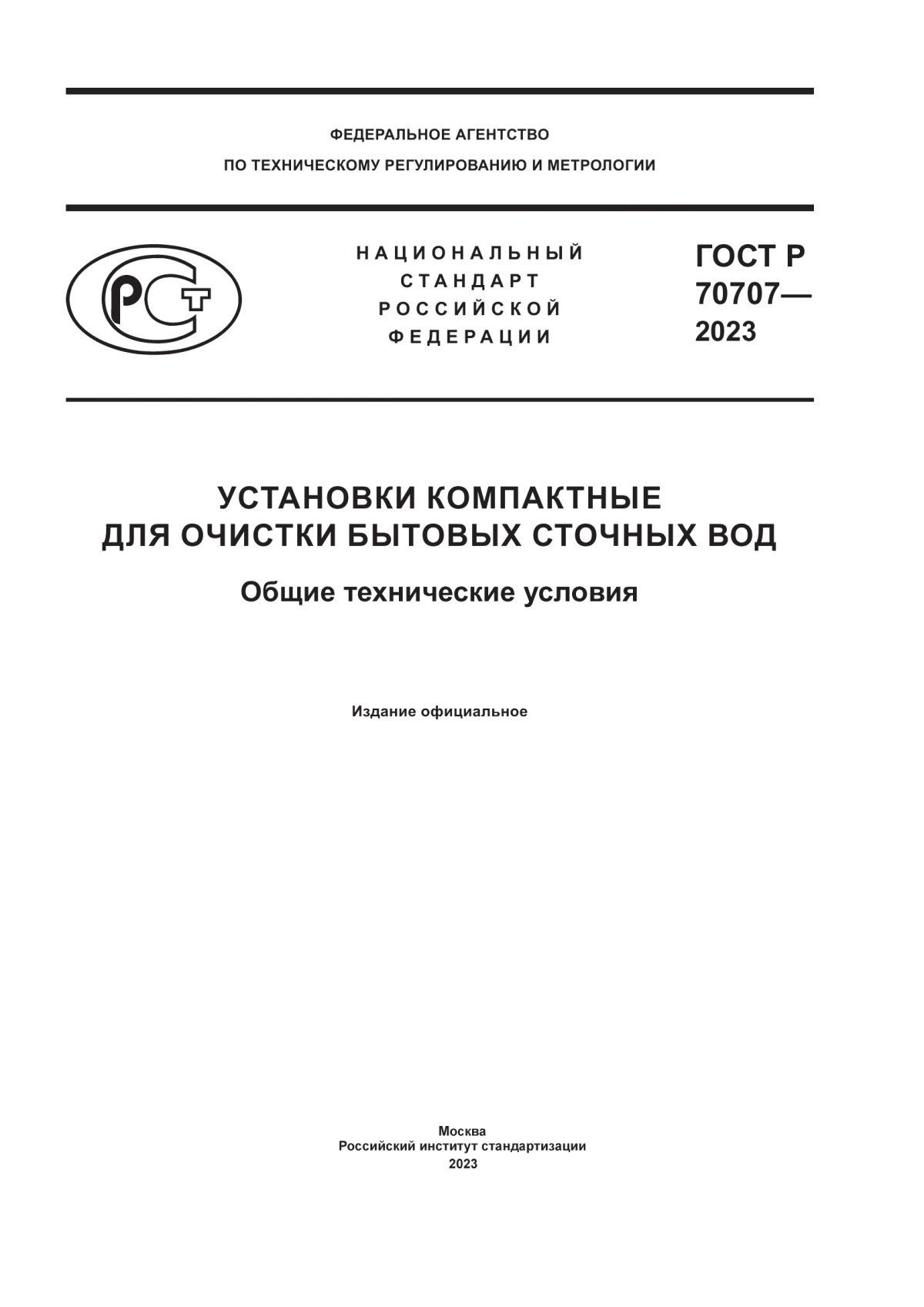 ФЕДЕРАЛЬНОЕ АГЕНТСТВО
ПО ТЕХНИЧЕСКОМУ РЕГУЛИРОВАНИЮ И МЕТРОЛОГИИ

РСТ

НАЦИОНАЛЬНЫЙ
СТАНДАРТ
РОССИЙСКОЙ
ФЕДЕРАЦИИ

ГОСТ Р
70707—
2023

УСТАНОВКИ КОМПАКТНЫЕ
ДЛЯ ОЧИСТКИ БЫТОВЫХ СТОЧНЫХ ВОД

Общие технические условия

Издание официальное

Москва
Российский институт стандартизации
2023